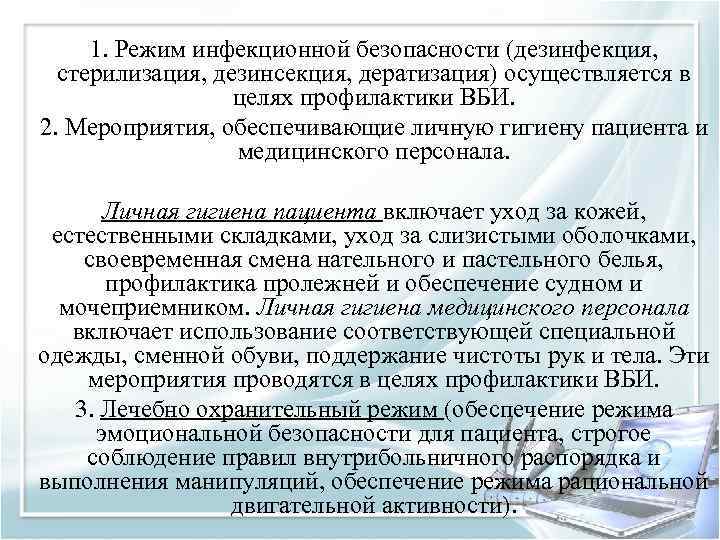 1. Режим инфекционной безопасности (дезинфекция, стерилизация, дезинсекция, дератизация) осуществляется в целях профилактики ВБИ.

2. Мероприятия, обеспечивающие личную гигиену пациента и медицинского персонала.

Личная гигиена пациента включает уход за кожей, естественными складками, уход за слизистыми оболочками, своевременная смена нательного и пастельного белья, профилактика пролежней и обеспечение судном и мочеприемником. Личная гигиена медицинского персонала включает использование соответствующей специальной одежды, сменной обуви, поддержание чистоты рук и тела. Эти мероприятия проводятся в целях профилактики ВБИ.

3. Лечебно охранительный режим (обеспечение режима эмоциональной безопасности для пациента, строгое соблюдение правил внутрибольничного распорядка и выполнения манипуляций, обеспечение режима рациональной двигательной активности).